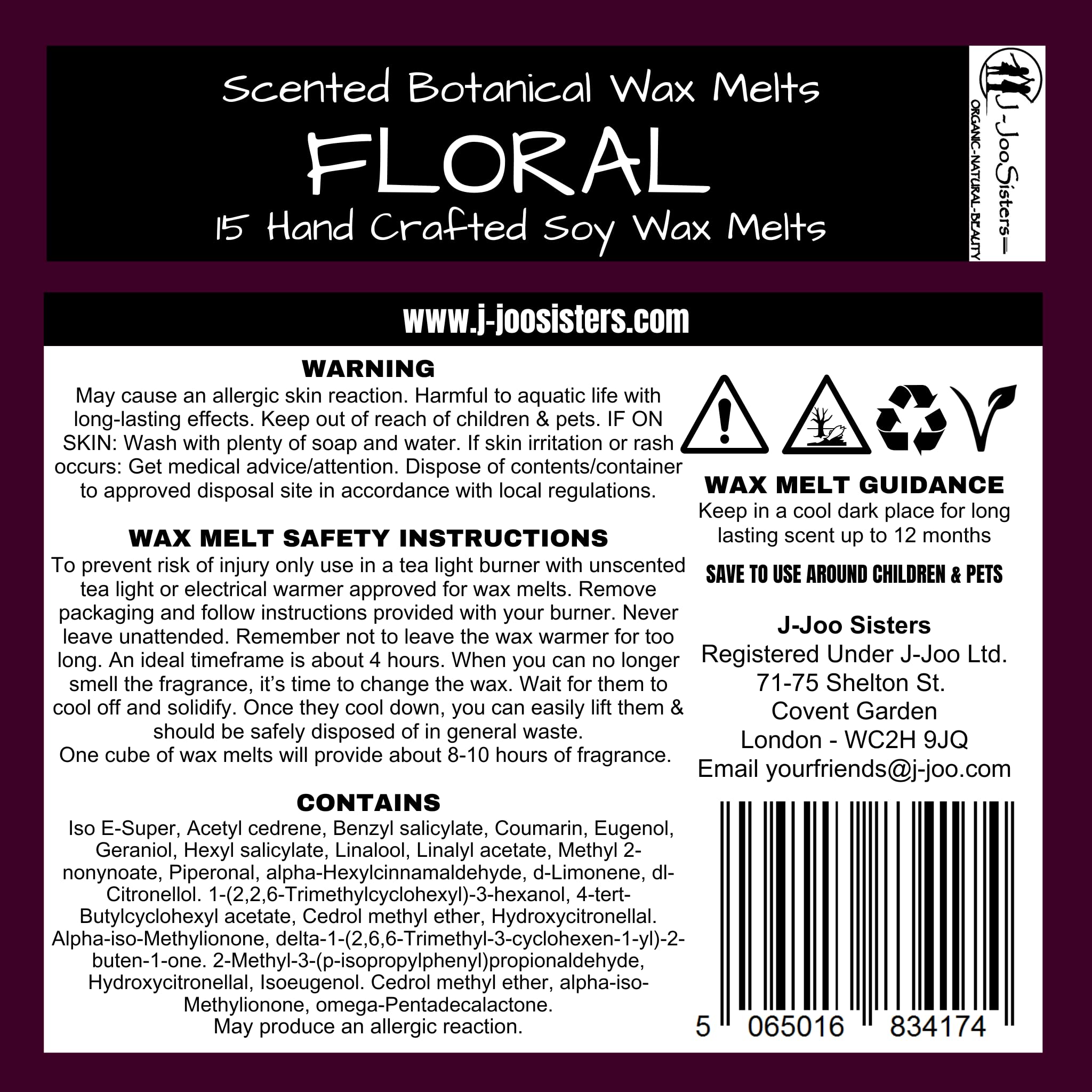 Scented Botanical Wax Melts
FLORAL
15 Hand Crafted Soy Wax Melts

J-JooSisters
ORGANIC-NATURAL-BEAUTY

www.j-joosisters.com

WARNING
May cause an allergic skin reaction. Harmful to aquatic life with long-lasting effects. Keep out of reach of children & pets. IF ON SKIN: Wash with plenty of soap and water. If skin irritation or rash occurs: Get medical advice/attention. Dispose of contents/container to approved disposal site in accordance with local regulations.

WAX MELT SAFETY INSTRUCTIONS
To prevent risk of injury only use in a tea light burner with unscented tea light or electrical warmer approved for wax melts. Remove packaging and follow instructions provided with your burner. Never leave unattended. Remember not to leave the wax warmer for too long. An ideal timeframe is about 4 hours. When you can no longer smell the fragrance, it's time to change the wax. Wait for them to cool off and solidify. Once they cool down, you can easily lift them & should be safely disposed of in general waste.
One cube of wax melts will provide about 8-10 hours of fragrance.

CONTAINS
Iso E-Super, Acetyl cedrene, Benzyl salicylate, Coumarin, Eugenol, Geraniol, Hexyl salicylate, Linalool, Linalyl acetate, Methyl 2-nonynoate, Piperonal, alpha-Hexylcinnamaldehyde, d-Limonene, dl-Citronellol. 1-(2,2,6-Trimethylcyclohexyl)-3-hexanol, 4-tert-Butylcyclohexyl acetate, Cedrol methyl ether, Hydroxycitronellal. Alpha-iso-Methylionone, delta-1-(2,6,6-Trimethyl-3-cyclohexen-1-yl)-2-buten-1-one. 2-Methyl-3-(p-isopropylphenyl)propionaldehyde, Hydroxycitronellal, Isoeugenol. Cedrol methyl ether, alpha-iso-Methylionone, omega-Pentadecalactone.
May produce an allergic reaction.

WAX MELT GUIDANCE
Keep in a cool dark place for long lasting scent up to 12 months

SAVE TO USE AROUND CHILDREN & PETS

J-Joo Sisters
Registered Under J-Joo Ltd.
71-75 Shelton St.
Covent Garden
London - WC2H 9JQ
Email yourfriends@j-joo.com

5 065016 834174